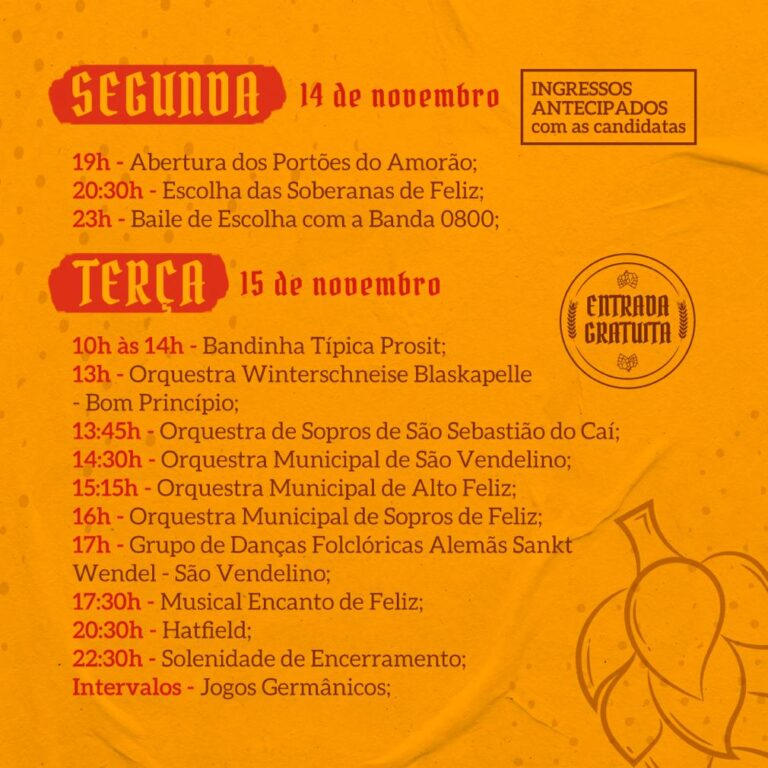 SEGUNDA 14 de novembro

INGRESSOS ANTECIPADOS com as candidatas

19h - Abertura dos Portões do Amorão;
20:30h - Escolha das Soberanas de Feliz;
23h - Baile de Escolha com a Banda 0800;

TERÇA 15 de novembro

ENTRADA GRATUITA

10h às 14h - Bandinha Típica Prosit;
13h - Orquestra Winterschneise Blaskapelle - Bom Princípio;
13:45h - Orquestra de Sopros de São Sebastião do Caí;
14:30h - Orquestra Municipal de São Vendelino;
15:15h - Orquestra Municipal de Alto Feliz;
16h - Orquestra Municipal de Sopros de Feliz;
17h - Grupo de Danças Folclóricas Alemãs Sankt Wendel - São Vendelino;
17:30h - Musical Encanto de Feliz;
20:30h - Hatfield;
22:30h - Solenidade de Encerramento;
Intervalos - Jogos Germânicos;